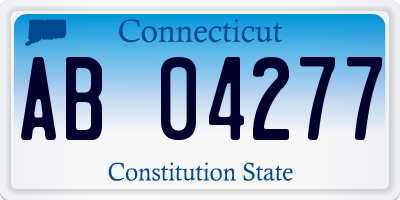 Connecticut

AB 04277

Constitution State